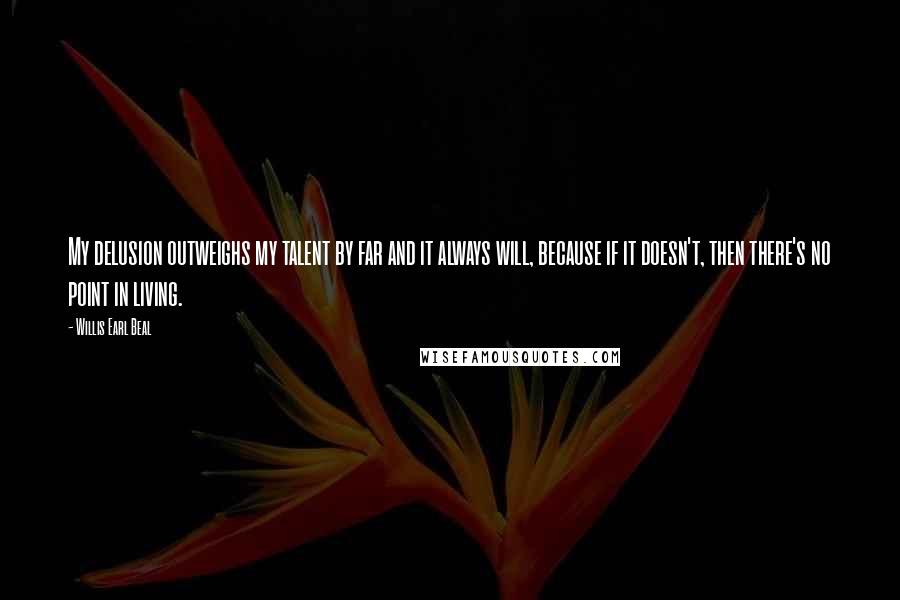 My delusion outweighs my talent by far and it always will, because if it doesn't, then there's no point in living.

- Willis Earl Beal

WISEFAMOUSQUOTES.COM